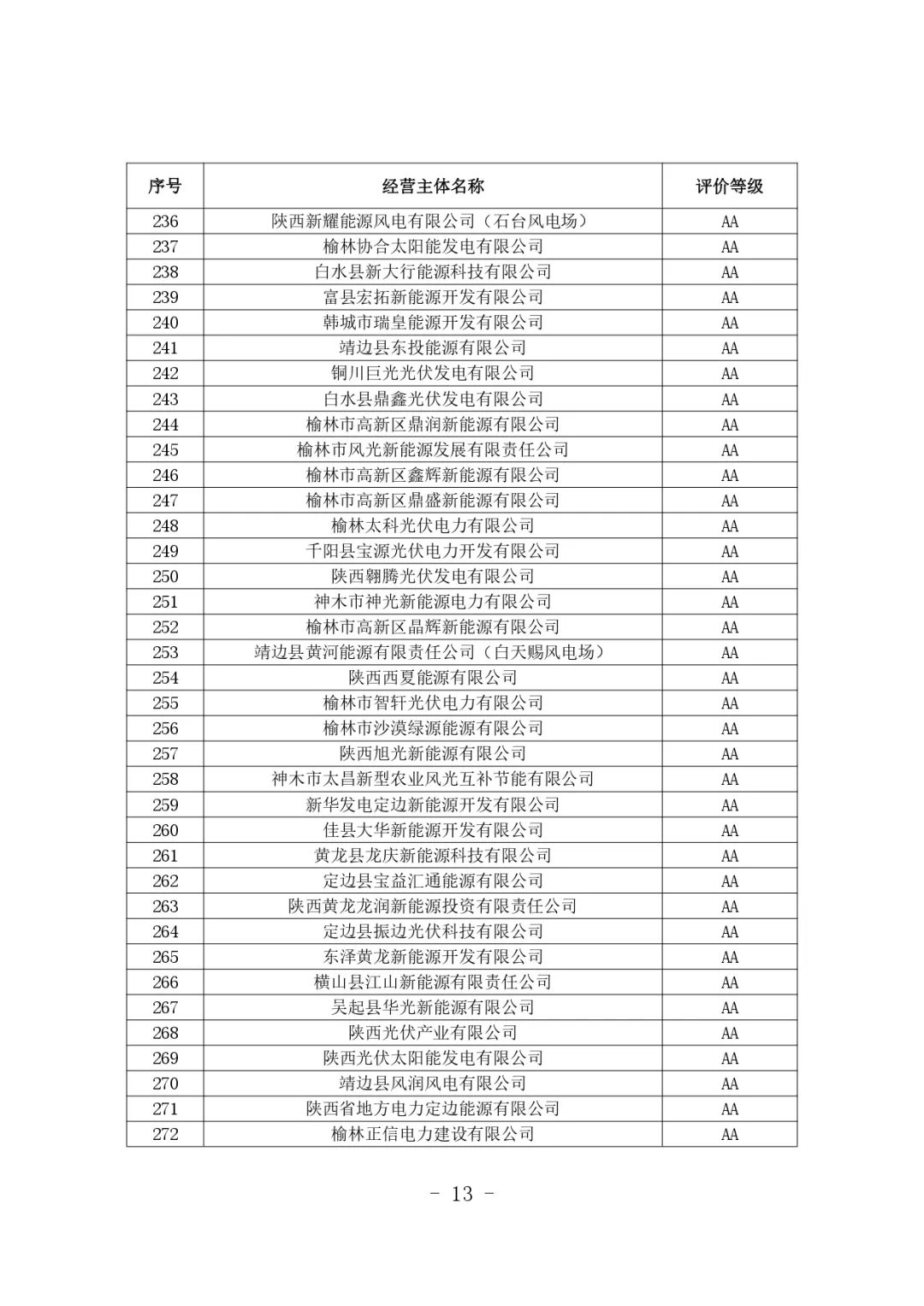 | 序号 | 经营主体名称 | 评价等级 |
|---|---|---|
| 236 | 陕西新耀能源风电有限公司（石台风电场） | AA |
| 237 | 榆林协合太阳能发电有限公司 | AA |
| 238 | 白水县新大行能源科技有限公司 | AA |
| 239 | 富县宏拓新能源开发有限公司 | AA |
| 240 | 韩城市瑞皇能源开发有限公司 | AA |
| 241 | 靖边县东投能源有限公司 | AA |
| 242 | 铜川巨光光伏发电有限公司 | AA |
| 243 | 白水县鼎鑫光伏发电有限公司 | AA |
| 244 | 榆林市高新区鼎润新能源有限公司 | AA |
| 245 | 榆林市风光新能源发展有限责任公司 | AA |
| 246 | 榆林市高新区鑫辉新能源有限公司 | AA |
| 247 | 榆林市高新区鼎盛新能源有限公司 | AA |
| 248 | 榆林太科光伏电力有限公司 | AA |
| 249 | 千阳县宝源光伏电力开发有限公司 | AA |
| 250 | 陕西翱腾光伏发电有限公司 | AA |
| 251 | 神木市神光新能源电力有限公司 | AA |
| 252 | 榆林市高新区晶辉新能源有限公司 | AA |
| 253 | 靖边县黄河能源有限责任公司（白天赐风电场） | AA |
| 254 | 陕西西夏能源有限公司 | AA |
| 255 | 榆林市智轩光伏电力有限公司 | AA |
| 256 | 榆林市沙漠绿源能源有限公司 | AA |
| 257 | 陕西旭光新能源有限公司 | AA |
| 258 | 神木市太昌新型农业风光互补节能有限公司 | AA |
| 259 | 新华发电定边新能源开发有限公司 | AA |
| 260 | 佳县大华新能源开发有限公司 | AA |
| 261 | 黄龙县龙庆新能源科技有限公司 | AA |
| 262 | 定边县宝益汇通能源有限公司 | AA |
| 263 | 陕西黄龙龙润新能源投资有限责任公司 | AA |
| 264 | 定边县振边光伏科技有限公司 | AA |
| 265 | 东泽黄龙新能源开发有限公司 | AA |
| 266 | 横山县江山新能源有限责任公司 | AA |
| 267 | 吴起县华光新能源有限公司 | AA |
| 268 | 陕西光伏产业有限公司 | AA |
| 269 | 陕西光伏太阳能发电有限公司 | AA |
| 270 | 靖边县风润风电有限公司 | AA |
| 271 | 陕西省地方电力定边能源有限公司 | AA |
| 272 | 榆林正信电力建设有限公司 | AA |

- 13 -